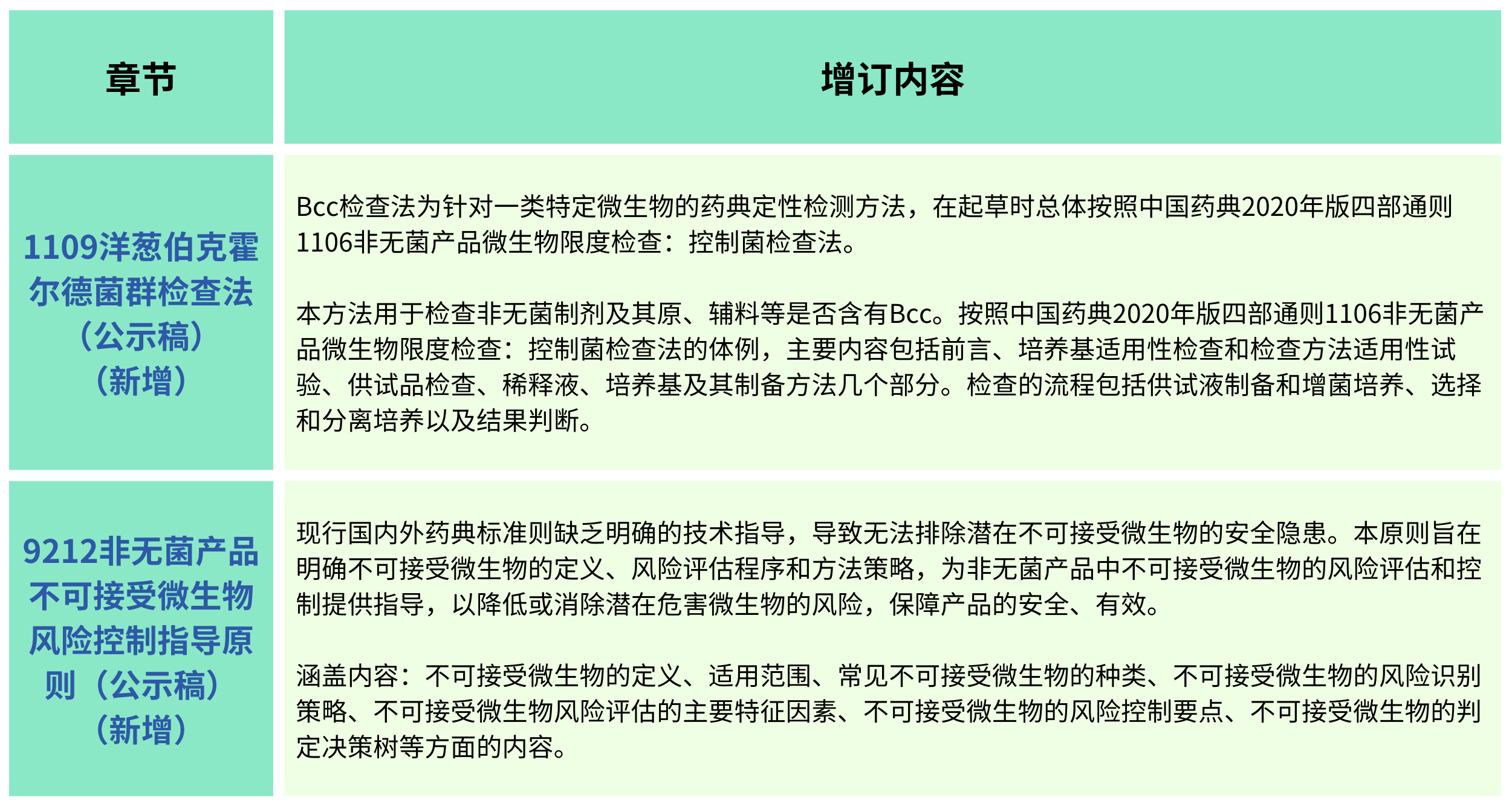 | 章节 | 增订内容 |
|---|---|
| 1109洋葱伯克霍尔德菌群检查法（公示稿）（新增） | Bcc检查法为针对一类特定微生物的药典定性检测方法，在起草时总体按照中国药典2020年版四部通则1106非无菌产品微生物限度检查：控制菌检查法。<br><br>本方法用于检查非无菌制剂及其原、辅料等是否含有Bcc。按照中国药典2020年版四部通则1106非无菌产品微生物限度检查：控制菌检查法的体例，主要内容包括前言、培养基适用性检查和检查方法适用性试验、供试品检查、稀释液、培养基及其制备方法几个部分。检查的流程包括供试液制备和增菌培养、选择和分离培养以及结果判断。 |
| 9212非无菌产品不可接受微生物风险控制指导原则（公示稿）（新增） | 现行国内外药典标准则缺乏明确的技术指导，导致无法排除潜在不可接受微生物的安全隐患。本原则旨在明确不可接受微生物的定义、风险评估程序和方法策略，为非无菌产品中不可接受微生物的风险评估和控制提供指导，以降低或消除潜在危害微生物的风险，保障产品的安全、有效。<br><br>涵盖内容：不可接受微生物的定义、适用范围、常见不可接受微生物的种类、不可接受微生物的风险识别策略、不可接受微生物风险评估的主要特征因素、不可接受微生物的风险控制要点、不可接受微生物的判定决策树等方面的内容。 |